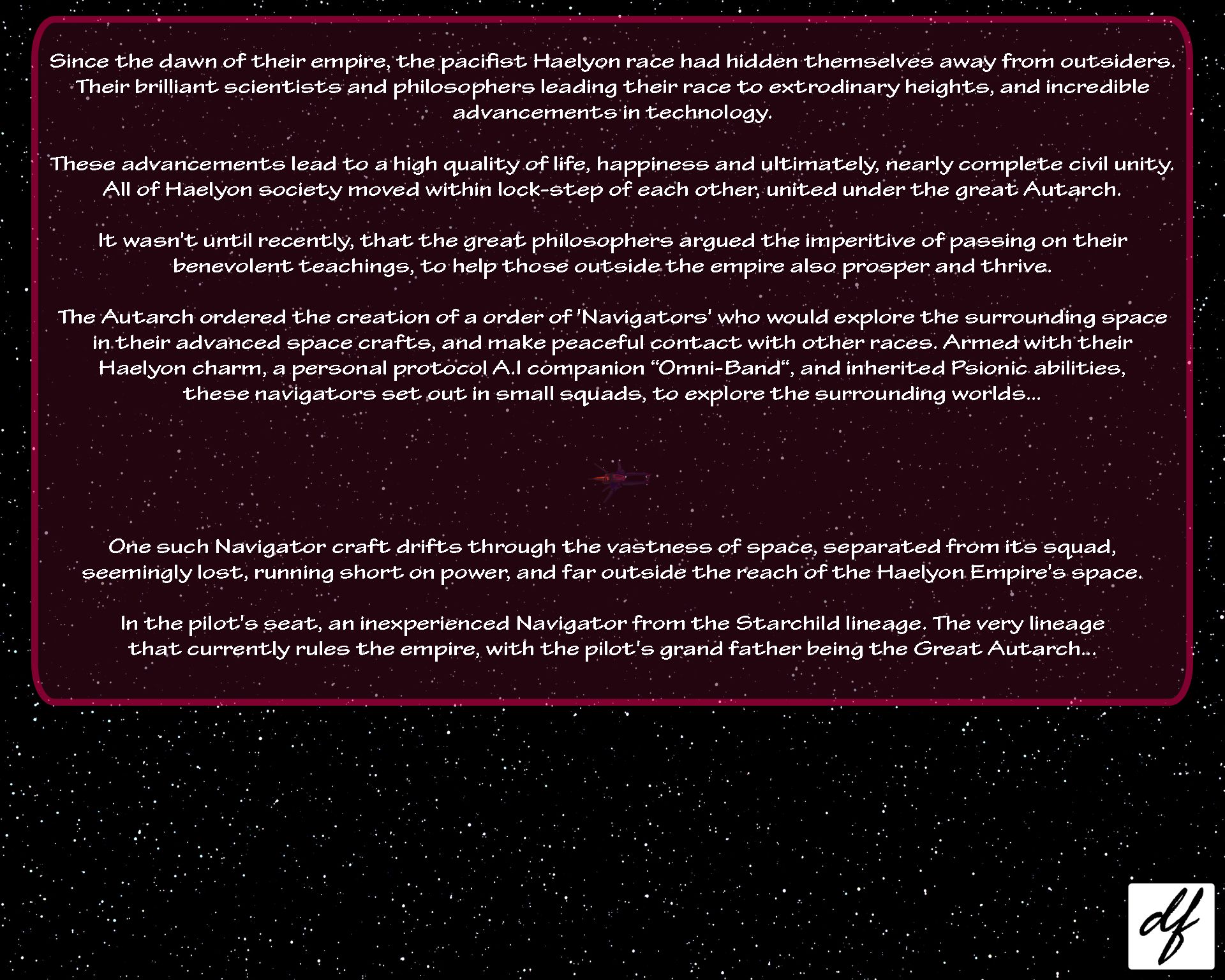 Since the dawn of their empire, the pacifist Haelyon race had hidden themselves away from outsiders. Their brilliant scientists and philosophers leading their race to extrodinary heights, and incredible advancements in technology.

These advancements lead to a high quality of life, happiness and ultimately, nearly complete civil unity. All of Haelyon society moved within lock-step of each other, united under the great Autarch.

It wasn't until recently, that the great philosophers argued the imperitive of passing on their benevolent teachings, to help those outside the empire also prosper and thrive.

The Autarch ordered the creation of a order of 'Navigators' who would explore the surrounding space in their advanced space crafts, and make peaceful contact with other races. Armed with their Haelyon charm, a personal protocol A.I companion "Omni-Band", and inherited Psionic abilities, these navigators set out in small squads, to explore the surrounding worlds...

One such Navigator craft drifts through the vastness of space, separated from its squad, seemingly lost, running short on power, and far outside the reach of the Haelyon Empire's space.

In the pilot's seat, an inexperienced Navigator from the Starchild lineage. The very lineage that currently rules the empire, with the pilot's grand father being the Great Autarch...

df